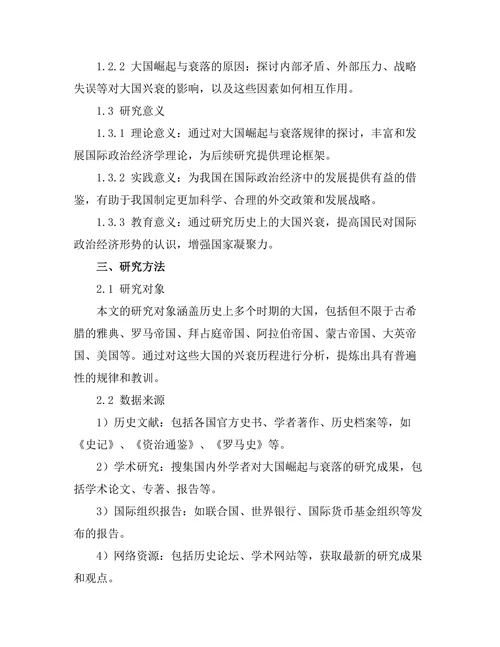 1.2.2 大国崛起与衰落的原因：探讨内部矛盾、外部压力、战略失误等对大国兴衰的影响，以及这些因素如何相互作用。

1.3 研究意义

1.3.1 理论意义：通过对大国崛起与衰落规律的探讨，丰富和发展国际政治经济学理论，为后续研究提供理论框架。

1.3.2 实践意义：为我国在国际政治经济中的发展提供有益的借鉴，有助于我国制定更加科学、合理的外交政策和发展战略。

1.3.3 教育意义：通过研究历史上的大国兴衰，提高国民对国际政治经济形势的认识，增强国家凝聚力。

三、研究方法

2.1 研究对象

本文的研究对象涵盖历史上多个时期的大国，包括但不限于古希腊的雅典、罗马帝国、拜占庭帝国、阿拉伯帝国、蒙古帝国、大英帝国、美国等。通过对这些大国的兴衰历程进行分析，提炼出具有普遍性的规律和教训。

2.2 数据来源

1）历史文献：包括各国官方史书、学者著作、历史档案等，如《史记》、《资治通鉴》、《罗马史》等。

2）学术研究：搜集国内外学者对大国崛起与衰落的研究成果，包括学术论文、专著、报告等。

3）国际组织报告：如联合国、世界银行、国际货币基金组织等发布的报告。

4）网络资源：包括历史论坛、学术网站等，获取最新的研究成果和观点。